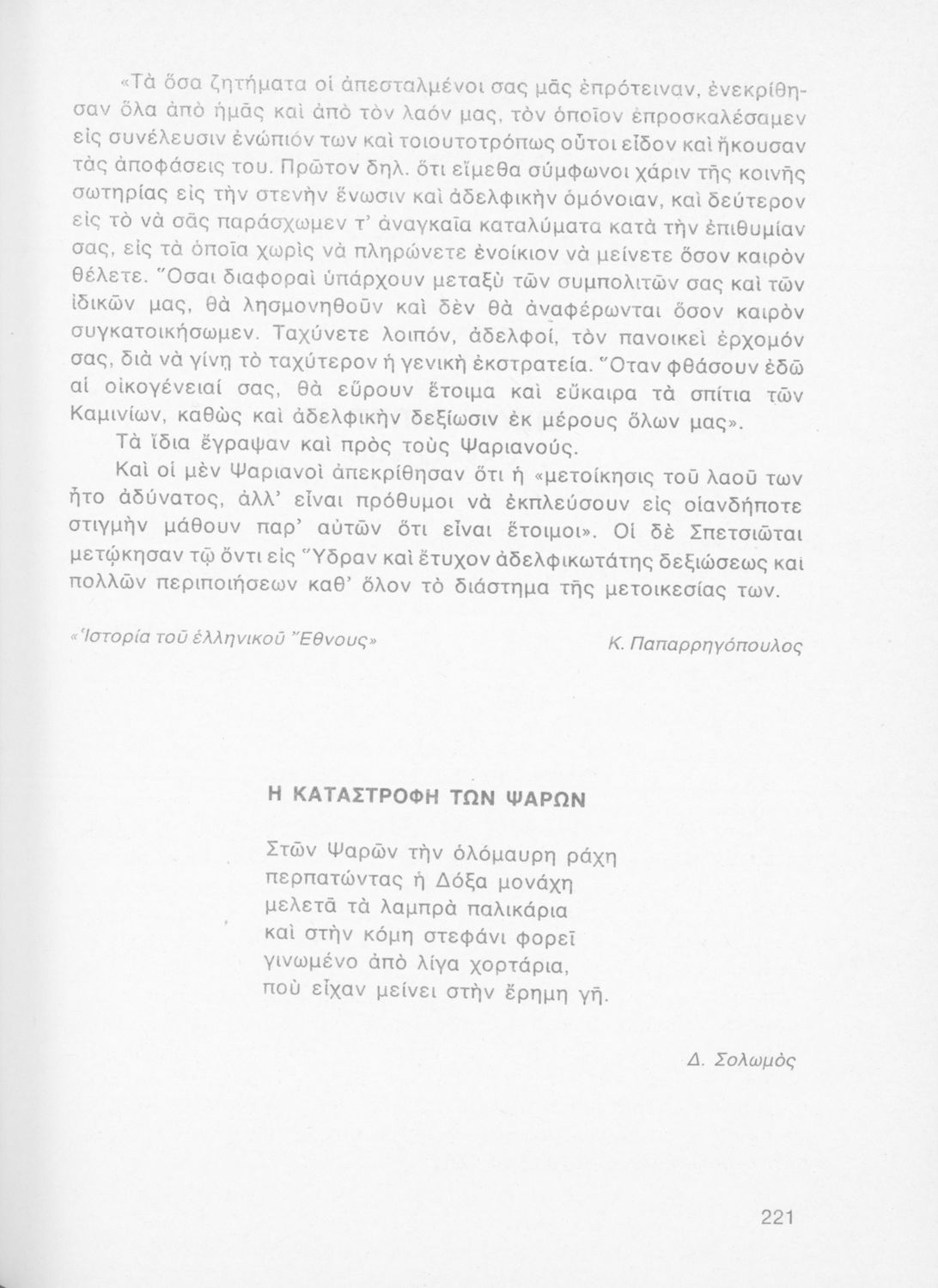 «Τὰ ὅσα ζητήματα οἱ ἀπεσταλμένοι σας μᾶς ἐπρότειναν, ἐνεκρίθησαν ὅλα ἀπὸ ἡμᾶς καὶ ἀπὸ τὸν λαόν μας, τὸν ὁποῖον ἐπροσκαλέσαμεν εἰς συνέλευσιν ἐνώπιόν των καὶ τοιουτοτρόπως οὗτοι εἶδον καὶ ἤκουσαν τὰς ἀποφάσεις του. Πρῶτον δηλ. ὅτι εἴμεθα σύμφωνοι χάριν τῆς κοινῆς σωτηρίας εἰς τὴν στενὴν ἕνωσιν καὶ ἀδελφικὴν ὁμόνοιαν, καὶ δεύτερον εἰς τὸ νὰ σᾶς παράσχωμεν τ' ἀναγκαῖα καταλύματα κατὰ τὴν ἐπιθυμίαν σας, εἰς τὰ ὁποῖα χωρὶς νὰ πληρώνετε ἐνοίκιον νὰ μείνετε ὅσον καιρὸν θέλετε. Ὅσαι διαφοραὶ ὑπάρχουν μεταξὺ τῶν συμπολιτῶν σας καὶ τῶν ἰδικῶν μας, θὰ λησμονηθοῦν καὶ δὲν θὰ ἀναφέρωνται ὅσον καιρὸν συγκατοικήσωμεν. Ταχύνετε λοιπόν, ἀδελφοί, τὸν πανοικεὶ ἐρχομόν σας, διὰ νὰ γίνῃ τὸ ταχύτερον ἡ γενικὴ ἐκστρατεία. Ὅταν φθάσουν ἐδῶ αἱ οἰκογένειαί σας, θὰ εὕρουν ἕτοιμα καὶ εὔκαιρα τὰ σπίτια τῶν Καμινίων, καθὼς καὶ ἀδελφικὴν δεξίωσιν ἐκ μέρους ὅλων μας».

Τὰ ἴδια ἔγραψαν καὶ πρὸς τοὺς Ψαριανούς.

Καὶ οἱ μὲν Ψαριανοὶ ἀπεκρίθησαν ὅτι ἡ «μετοίκησις τοῦ λαοῦ των ἦτο ἀδύνατος, ἀλλ' εἶναι πρόθυμοι νὰ ἐκπλεύσουν εἰς οἱανδήποτε στιγμὴν μάθουν παρ' αὐτῶν ὅτι εἶναι ἕτοιμοι». Οἱ δὲ Σπετσιῶται μετῴκησαν τῷ ὄντι εἰς Ὕδραν καὶ ἔτυχον ἀδελφικωτάτης δεξιώσεως καὶ πολλῶν περιποιήσεων καθ' ὅλον τὸ διάστημα τῆς μετοικεσίας των.

«Ἱστορία τοῦ ἑλληνικοῦ Ἔθνους» Κ. Παπαρρηγόπουλος

Η ΚΑΤΑΣΤΡΟΦΗ ΤΩΝ ΨΑΡΩΝ

Στῶν Ψαρῶν τὴν ὁλόμαυρη ράχη
περπατώντας ἡ Δόξα μονάχη
μελετᾶ τὰ λαμπρὰ παλικάρια
καὶ στὴν κόμη στεφάνι φορεῖ
γινωμένο ἀπὸ λίγα χορτάρια,
ποὺ εἶχαν μείνει στὴν ἔρημη γῆ.

Δ. Σολωμὸς

221